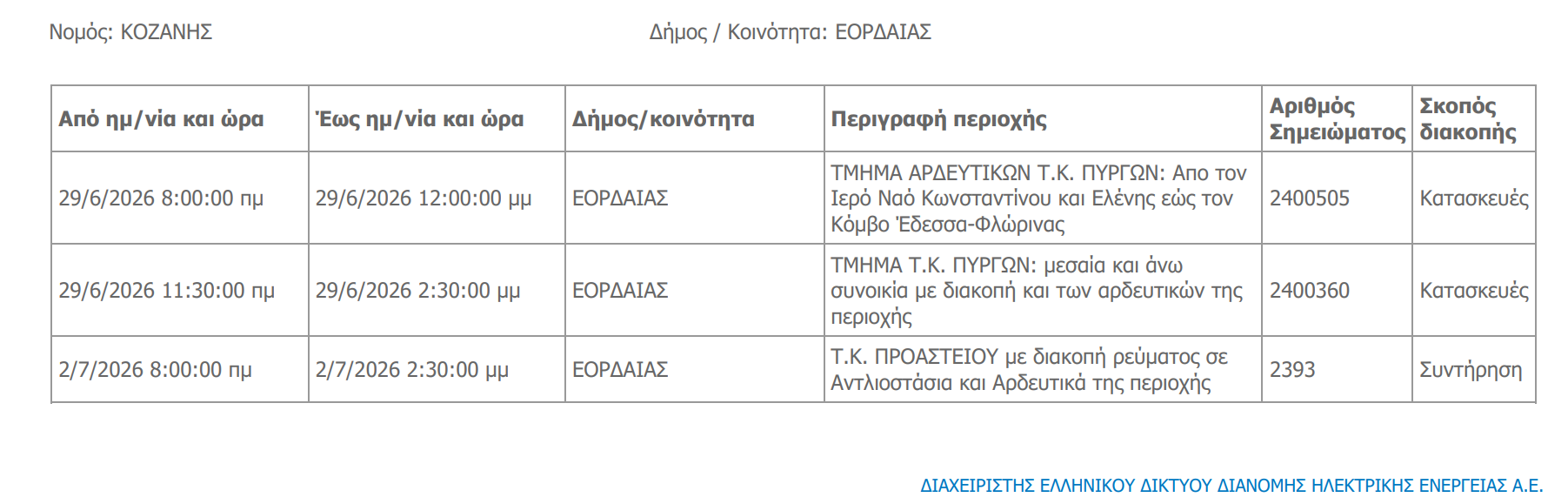 Νομός: ΚΟΖΑΝΗΣ Δήμος / Κοινότητα: ΕΟΡΔΑΙΑΣ

| Από ημ/νία και ώρα | Έως ημ/νία και ώρα | Δήμος/κοινότητα | Περιγραφή περιοχής | Αριθμός Σημειώματος | Σκοπός διακοπής |
|---|---|---|---|---|---|
| 29/6/2026 8:00:00 πμ | 29/6/2026 12:00:00 μμ | ΕΟΡΔΑΙΑΣ | ΤΜΗΜΑ ΑΡΔΕΥΤΙΚΩΝ Τ.Κ. ΠΥΡΓΩΝ: Απο τον Ιερό Ναό Κωνσταντίνου και Ελένης εώς τον Κόμβο Έδεσσα-Φλώρινας | 2400505 | Κατασκευές |
| 29/6/2026 11:30:00 πμ | 29/6/2026 2:30:00 μμ | ΕΟΡΔΑΙΑΣ | ΤΜΗΜΑ Τ.Κ. ΠΥΡΓΩΝ: μεσαία και άνω συνοικία με διακοπή και των αρδευτικών της περιοχής | 2400360 | Κατασκευές |
| 2/7/2026 8:00:00 πμ | 2/7/2026 2:30:00 μμ | ΕΟΡΔΑΙΑΣ | Τ.Κ. ΠΡΟΑΣΤΕΙΟΥ με διακοπή ρεύματος σε Αντλιοστάσια και Αρδευτικά της περιοχής | 2393 | Συντήρηση |

ΔΙΑΧΕΙΡΙΣΤΗΣ ΕΛΛΗΝΙΚΟΥ ΔΙΚΤΥΟΥ ΔΙΑΝΟΜΗΣ ΗΛΕΚΤΡΙΚΗΣ ΕΝΕΡΓΕΙΑΣ Α.Ε.